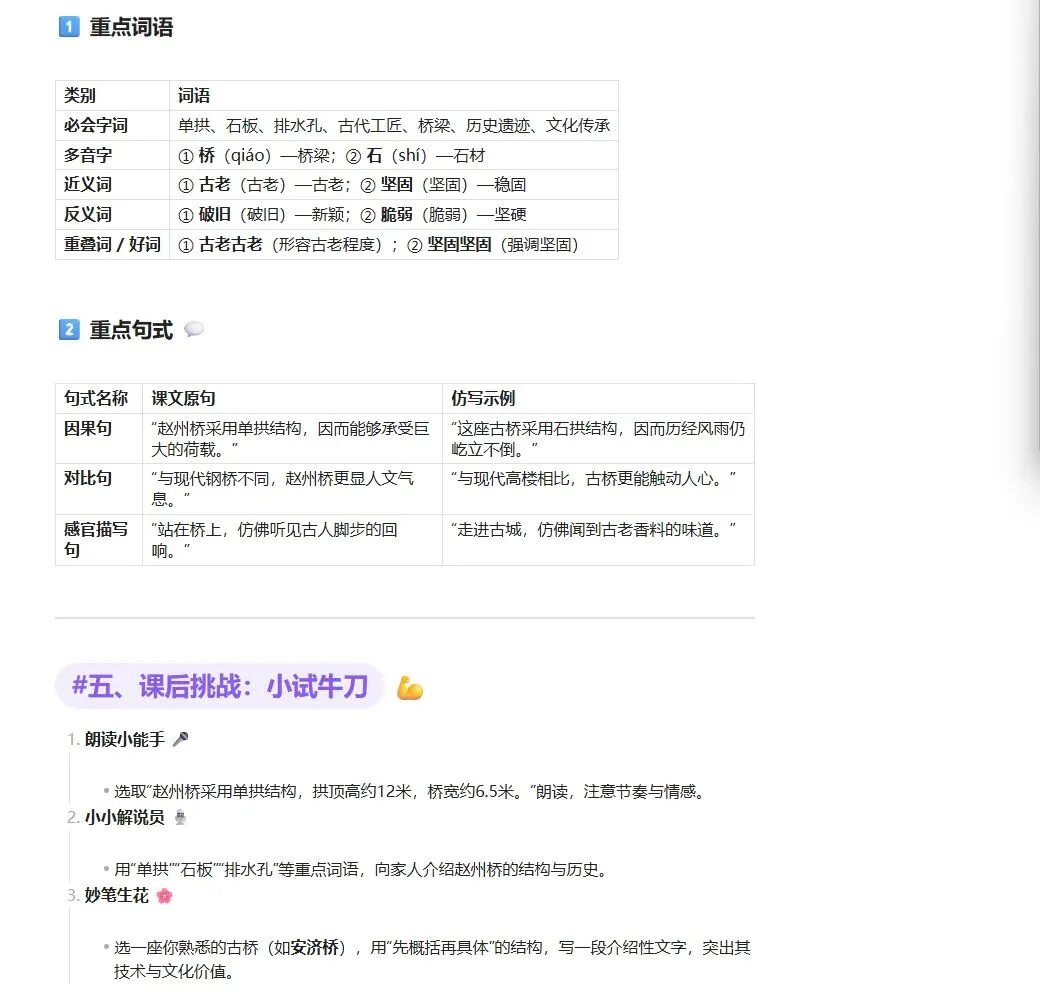 1 重点词语

| 类别 | 词语 |
|---|---|
| 必会字词 | 单拱、石板、排水孔、古代工匠、桥梁、历史遗迹、文化传承 |
| 多音字 | ① 桥（qiáo）—桥梁；② 石（shí）—石材 |
| 近义词 | ① 古老（古老）—古老；② 坚固（坚固）—稳固 |
| 反义词 | ① 破旧（破旧）—新颖；② 脆弱（脆弱）—坚硬 |
| 重叠词 / 好词 | ① 古老古老（形容古老程度）；② 坚固坚固（强调坚固） |

2 重点句式

| 句式名称 | 课文原句 | 仿写示例 |
|---|---|---|
| 因果句 | “赵州桥采用单拱结构，因而能够承受巨大的荷载。” | “这座古桥采用石拱结构，因而历经风雨仍屹立不倒。” |
| 对比句 | “与现代钢桥不同，赵州桥更显人文气息。” | “与现代高楼相比，古桥更能触动人心。” |
| 感官描写句 | “站在桥上，仿佛听见古人脚步的回响。” | “走进古城，仿佛闻到古老香料的味道。” |

#五、课后挑战：小试牛刀

1. 朗读小能手

• 选取“赵州桥采用单拱结构，拱顶高约12米，桥宽约6.5米。”朗读，注意节奏与情感。

2. 小小解说员

• 用“单拱”“石板”“排水孔”等重点词语，向家人介绍赵州桥的结构与历史。

3. 妙笔生花

• 选一座你熟悉的古桥（如安济桥），用“先概括再具体”的结构，写一段介绍性文字，突出其技术与文化价值。